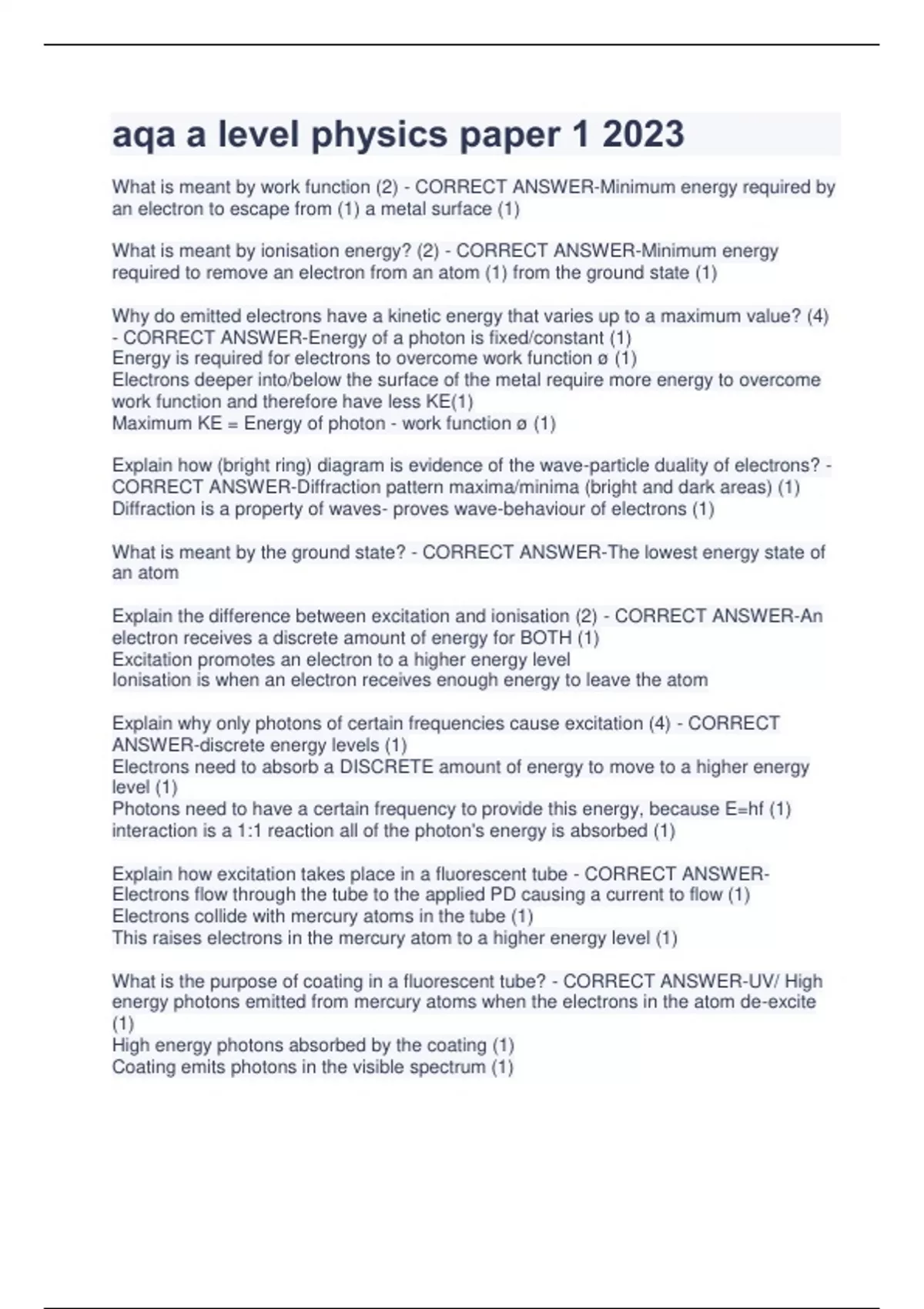 aqa a level physics paper 1 2023

What is meant by work function (2) - CORRECT ANSWER-Minimum energy required by an electron to escape from (1) a metal surface (1)

What is meant by ionisation energy? (2) - CORRECT ANSWER-Minimum energy required to remove an electron from an atom (1) from the ground state (1)

Why do emitted electrons have a kinetic energy that varies up to a maximum value? (4) - CORRECT ANSWER-Energy of a photon is fixed/constant (1)
Energy is required for electrons to overcome work function ø (1)
Electrons deeper into/below the surface of the metal require more energy to overcome work function and therefore have less KE(1)
Maximum KE = Energy of photon - work function ø (1)

Explain how (bright ring) diagram is evidence of the wave-particle duality of electrons? - CORRECT ANSWER-Diffraction pattern maxima/minima (bright and dark areas) (1)
Diffraction is a property of waves- proves wave-behaviour of electrons (1)

What is meant by the ground state? - CORRECT ANSWER-The lowest energy state of an atom

Explain the difference between excitation and ionisation (2) - CORRECT ANSWER-An electron receives a discrete amount of energy for BOTH (1)
Excitation promotes an electron to a higher energy level
Ionisation is when an electron receives enough energy to leave the atom

Explain why only photons of certain frequencies cause excitation (4) - CORRECT ANSWER-discrete energy levels (1)
Electrons need to absorb a DISCRETE amount of energy to move to a higher energy level (1)
Photons need to have a certain frequency to provide this energy, because E=hf (1)
interaction is a 1:1 reaction all of the photon's energy is absorbed (1)

Explain how excitation takes place in a fluorescent tube - CORRECT ANSWER-Electrons flow through the tube to the applied PD causing a current to flow (1)
Electrons collide with mercury atoms in the tube (1)
This raises electrons in the mercury atom to a higher energy level (1)

What is the purpose of coating in a fluorescent tube? - CORRECT ANSWER-UV/ High energy photons emitted from mercury atoms when the electrons in the atom de-excite (1)
High energy photons absorbed by the coating (1)
Coating emits photons in the visible spectrum (1)